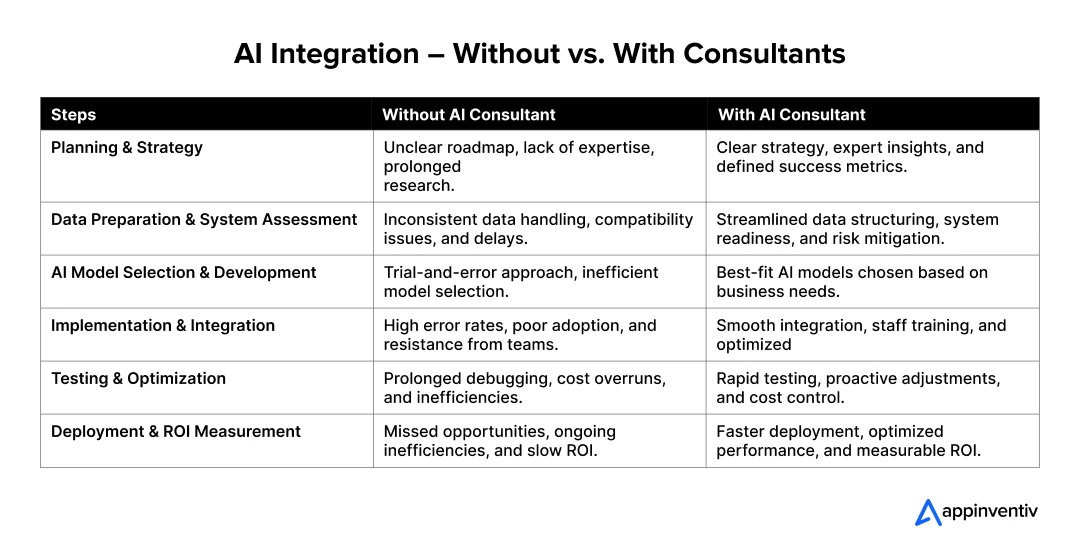 AI Integration – Without vs. With Consultants

| Steps | Without AI Consultant | With AI Consultant |
|---|---|---|
| Planning & Strategy | Unclear roadmap, lack of expertise, prolonged research. | Clear strategy, expert insights, and defined success metrics. |
| Data Preparation & System Assessment | Inconsistent data handling, compatibility issues, and delays. | Streamlined data structuring, system readiness, and risk mitigation. |
| AI Model Selection & Development | Trial-and-error approach, inefficient model selection. | Best-fit AI models chosen based on business needs. |
| Implementation & Integration | High error rates, poor adoption, and resistance from teams. | Smooth integration, staff training, and optimized |
| Testing & Optimization | Prolonged debugging, cost overruns, and inefficiencies. | Rapid testing, proactive adjustments, and cost control. |
| Deployment & ROI Measurement | Missed opportunities, ongoing inefficiencies, and slow ROI. | Faster deployment, optimized performance, and measurable ROI. |

appinventiv